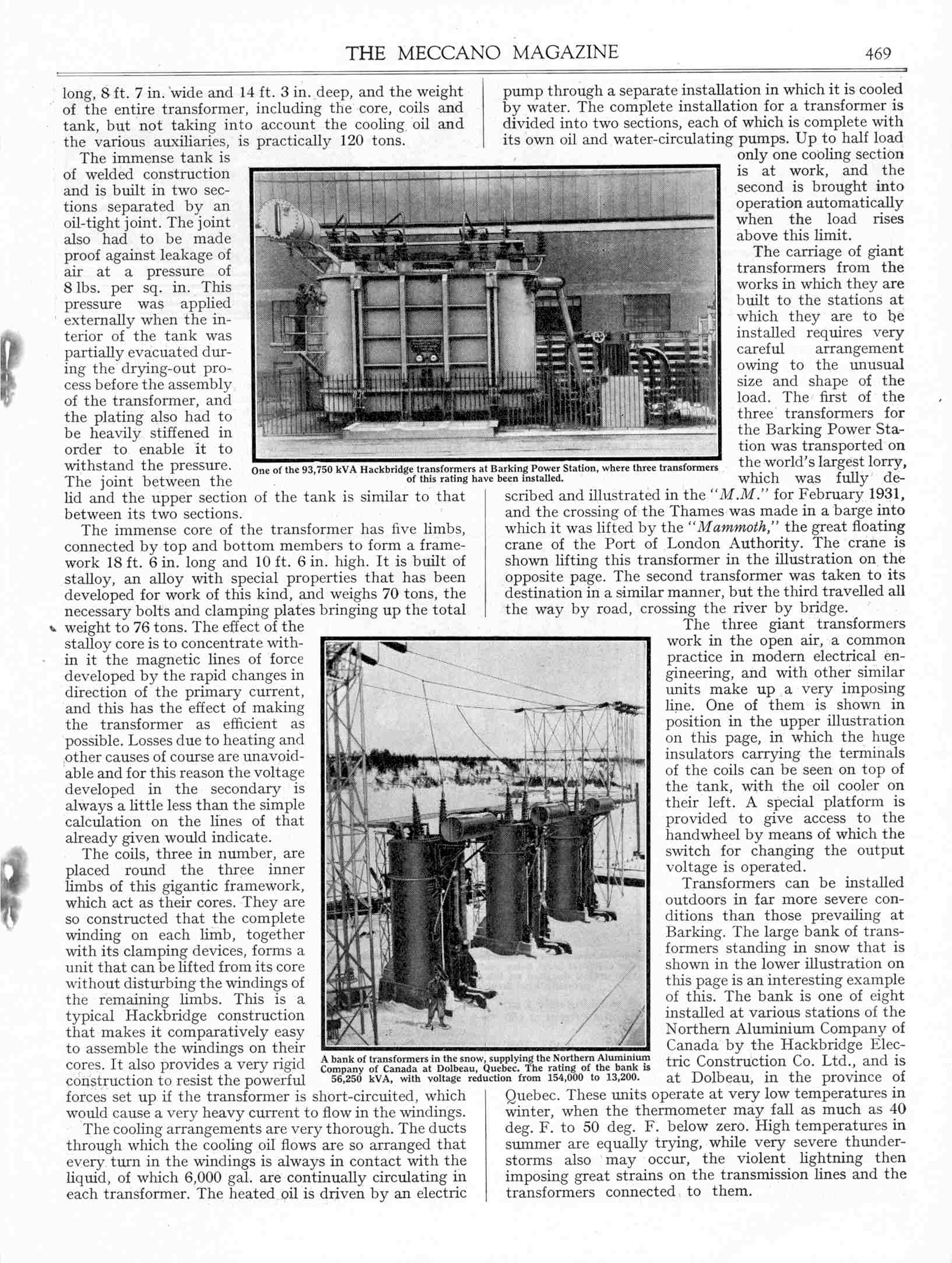 THE MECCANO MAGAZINE 469

long, 8 ft. 7 in. wide and 14 ft. 3 in. deep, and the weight of the entire transformer, including the core, coils and tank, but not taking into account the cooling oil and the various auxiliaries, is practically 120 tons.

The immense tank is of welded construction and is built in two sections separated by an oil-tight joint. The joint also had to be made proof against leakage of air at a pressure of 8 lbs. per sq. in. This pressure was applied externally when the interior of the tank was partially evacuated during the drying-out process before the assembly of the transformer, and the plating also had to be heavily stiffened in order to enable it to withstand the pressure. The joint between the lid and the upper section of the tank is similar to that between its two sections.

The immense core of the transformer has five limbs, connected by top and bottom members to form a framework 18 ft. 6 in. long and 10 ft. 6 in. high. It is built of stalloy, an alloy with special properties that has been developed for work of this kind, and weighs 70 tons, the necessary bolts and clamping plates bringing up the total weight to 76 tons. The effect of the stalloy core is to concentrate within it the magnetic lines of force developed by the rapid changes in direction of the primary current, and this has the effect of making the transformer as efficient as possible. Losses due to heating and other causes of course are unavoidable and for this reason the voltage developed in the secondary is always a little less than the simple calculation on the lines of that already given would indicate.

The coils, three in number, are placed round the three inner limbs of this gigantic framework, which act as their cores. They are so constructed that the complete winding on each limb, together with its clamping devices, forms a unit that can be lifted from its core without disturbing the windings of the remaining limbs. This is a typical Hackbridge construction that makes it comparatively easy to assemble the windings on their cores. It also provides a very rigid construction to resist the powerful forces set up if the transformer is short-circuited, which would cause a very heavy current to flow in the windings.

The cooling arrangements are very thorough. The ducts through which the cooling oil flows are so arranged that every turn in the windings is always in contact with the liquid, of which 6,000 gal. are continually circulating in each transformer. The heated oil is driven by an electric pump through a separate installation in which it is cooled by water. The complete installation for a transformer is divided into two sections, each of which is complete with its own oil and water-circulating pumps. Up to half load only one cooling section is at work, and the second is brought into operation automatically when the load rises above this limit.

The carriage of giant transformers from the works in which they are built to the stations at which they are to be installed requires very careful arrangement owing to the unusual size and shape of the load. The first of the three transformers for the Barking Power Station was transported on the world's largest lorry, which was fully described and illustrated in the "M.M." for February 1931, and the crossing of the Thames was made in a barge into which it was lifted by the "Mammoth," the great floating crane of the Port of London Authority. The crane is shown lifting this transformer in the illustration on the opposite page. The second transformer was taken to its destination in a similar manner, but the third travelled all the way by road, crossing the river by bridge.

The three giant transformers work in the open air, a common practice in modern electrical engineering, and with other similar units make up a very imposing line. One of them is shown in position in the upper illustration on this page, in which the huge insulators carrying the terminals of the coils can be seen on top of the tank, with the oil cooler on their left. A special platform is provided to give access to the handwheel by means of which the switch for changing the output voltage is operated.

Transformers can be installed outdoors in far more severe conditions than those prevailing at Barking. The large bank of transformers standing in snow that is shown in the lower illustration on this page is an interesting example of this. The bank is one of eight installed at various stations of the Northern Aluminium Company of Canada by the Hackbridge Electric Construction Co. Ltd., and is at Dolbeau, in the province of Quebec. These units operate at very low temperatures in winter, when the thermometer may fall as much as 40 deg. F. to 50 deg. F. below zero. High temperatures in summer are equally trying, while very severe thunderstorms also may occur, the violent lightning then imposing great strains on the transmission lines and the transformers connected to them.

One of the 93,750 kVA Hackbridge transformers at Barking Power Station, where three transformers of this rating have been installed.

A bank of transformers in the snow, supplying the Northern Aluminium Company of Canada at Dolbeau, Quebec. The rating of the bank is 56,250 kVA, with voltage reduction from 154,000 to 13,200.